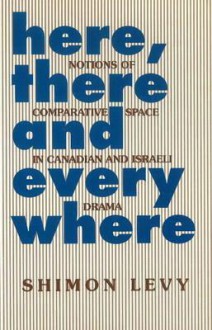 here, there and every where

NOTIONS OF COMPARATIVE SPACE IN CANADIAN AND ISRAELI DRAMA

SHIMON LEVY